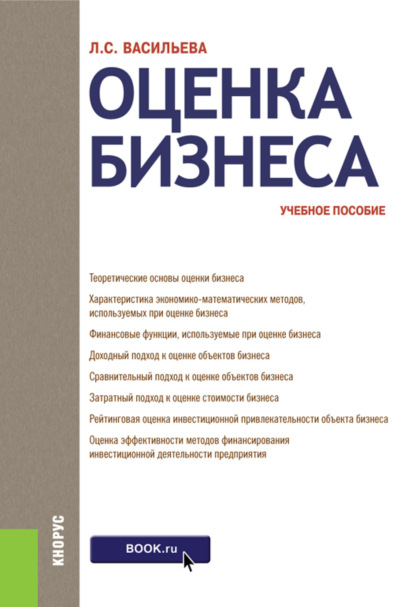 Л.С. ВАСИЛЬЕВА

ОЦЕНКА БИЗНЕСА

УЧЕБНОЕ ПОСОБИЕ

Теоретические основы оценки бизнеса

Характеристика экономико-математических методов, используемых при оценке бизнеса

Финансовые функции, используемые при оценке бизнеса

Доходный подход к оценке объектов бизнеса

Сравнительный подход к оценке объектов бизнеса

Затратный подход к оценке стоимости бизнеса

Рейтинговая оценка инвестиционной привлекательности объекта бизнеса

Оценка эффективности методов финансирования инвестиционной деятельности предприятия

КНОРУС

BOOK.ru